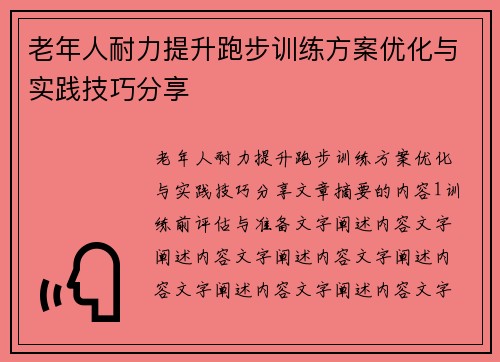 老年人耐力提升跑步训练方案优化与实践技巧分享

老年人耐力提升跑步训练方案优化与实践技巧分享文章摘要的内容1训练前评估与准备文字阐述内容文字阐述内容文字阐述内容文字阐述内容文字阐述内容文字阐述内容文字